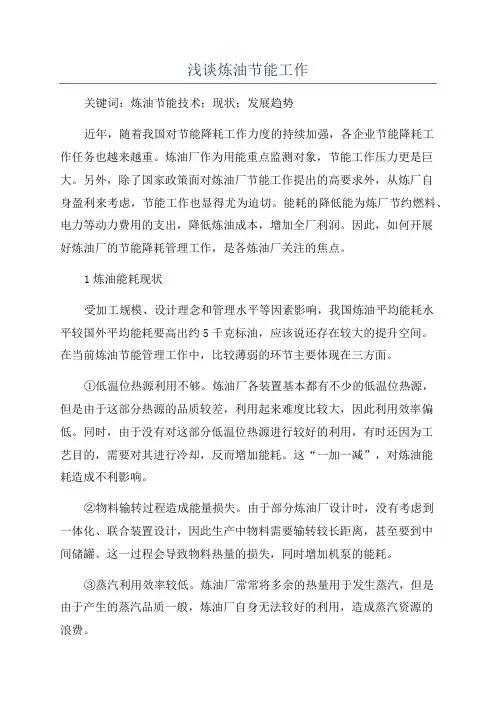 浅谈炼油节能工作

关键词：炼油节能技术；现状；发展趋势

近年，随着我国对节能降耗工作力度的持续加强，各企业节能降耗工作任务也越来越重。炼油厂作为用能重点监测对象，节能工作压力更是巨大。另外，除了国家政策面对炼油厂节能工作提出的高要求外，从炼厂自身盈利来考虑，节能工作也显得尤为迫切。能耗的降低能为炼厂节约燃料、电力等动力费用的支出，降低炼油成本，增加全厂利润。因此，如何开展好炼油厂的节能降耗管理工作，是各炼油厂关注的焦点。

1 炼油能耗现状

受加工规模、设计理念和管理水平等因素影响，我国炼油平均能耗水平较国外平均能耗要高出约 5 千克标油，应该说还存在较大的提升空间。在当前炼油节能管理工作中，比较薄弱的环节主要体现在三方面。

①低温位热源利用不够。炼油厂各装置基本都有不少的低温位热源，但是由于这部分热源的品质较差，利用起来难度比较大，因此利用效率偏低。同时，由于没有对这部分低温位热源进行较好的利用，有时还因为工艺目的，需要对其进行冷却，反而增加能耗。这“一加一减”，对炼油能耗造成不利影响。

②物料输转过程造成能量损失。由于部分炼油厂设计时，没有考虑到一体化、联合装置设计，因此生产中物料需要输转较长距离，甚至要到中间储罐。这一过程会导致物料热量的损失，同时增加机泵的能耗。

③蒸汽利用效率较低。炼油厂常常将多余的热量用于发生蒸汽，但是由于产生的蒸汽品质一般，炼油厂自身无法较好的利用，造成蒸汽资源的浪费。